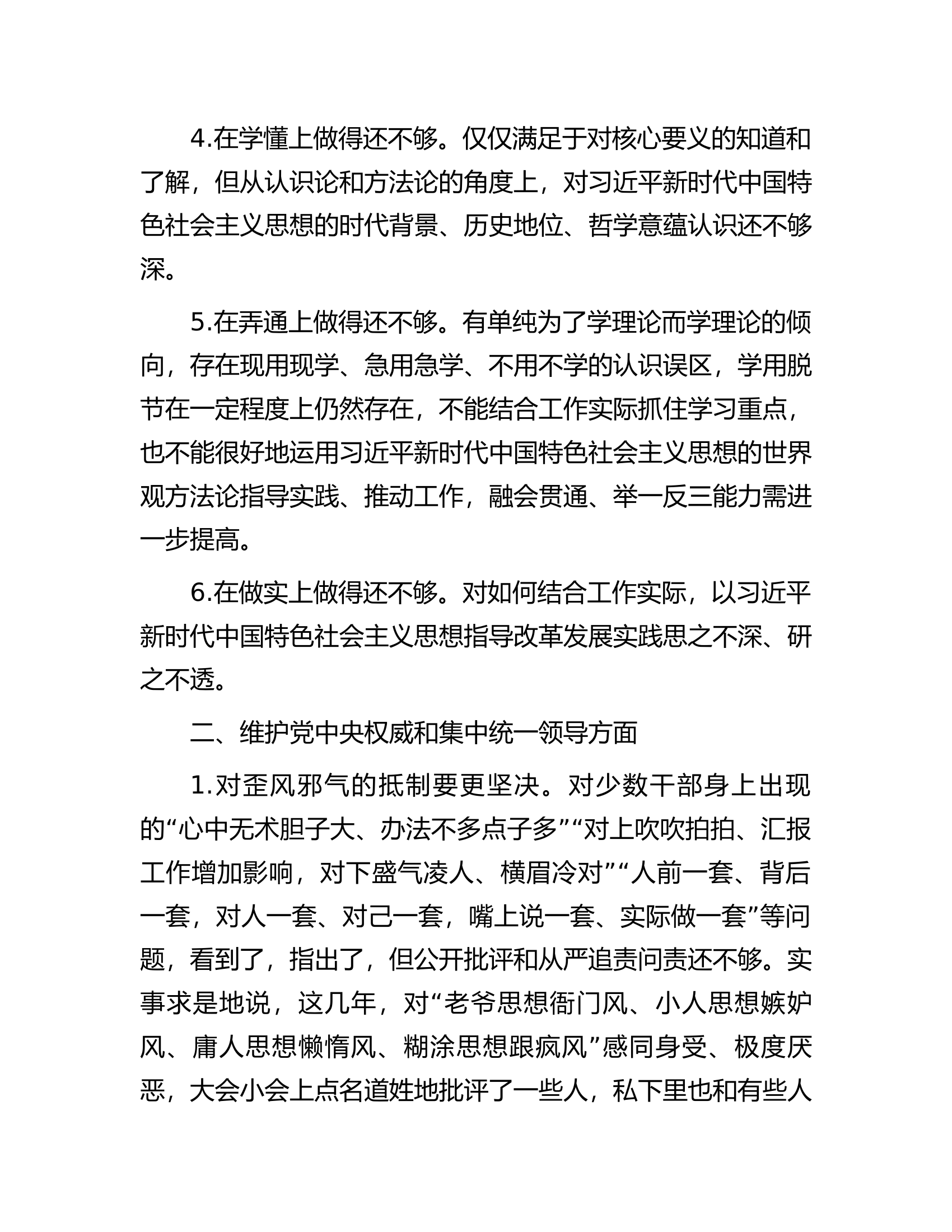 4.在学懂上做得还不够。仅仅满足于对核心要义的知道和了解，但从认识论和方法论的角度上，对习近平新时代中国特色社会主义思想的时代背景、历史地位、哲学意蕴认识还不够深。

5.在弄通上做得还不够。有单纯为了学理论而学理论的倾向，存在现用现学、急用急学、不用不学的认识误区，学用脱节在一定程度上仍然存在，不能结合工作实际抓住学习重点，也不能很好地运用习近平新时代中国特色社会主义思想的世界观方法论指导实践、推动工作，融会贯通、举一反三能力需进一步提高。

6.在做实上做得还不够。对如何结合工作实际，以习近平新时代中国特色社会主义思想指导改革发展实践思之不深、研之不透。

二、维护党中央权威和集中统一领导方面

1.对歪风邪气的抵制要更坚决。对少数干部身上出现的“心中无术胆子大、办法不多点子多”“对上吹吹拍拍、汇报工作增加影响，对下盛气凌人、横眉冷对”“人前一套、背后一套，对人一套、对己一套，嘴上说一套、实际做一套”等问题，看到了，指出了，但公开批评和从严追责问责还不够。实事求是地说，这几年，对“老爷思想衙门风、小人思想嫉妒风、庸人思想懒惰风、糊涂思想跟疯风”感同身受、极度厌恶，大会小会上点名道姓地批评了一些人，私下里也和有些人